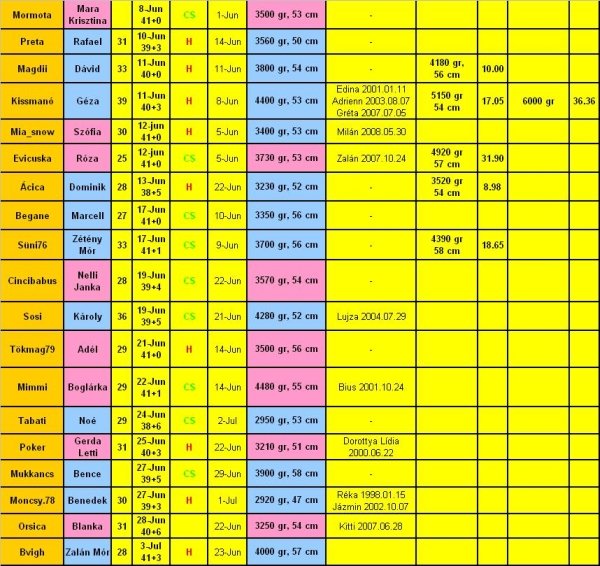 | Mormota | Mara Krisztina | | 8-Jun 41+0 | CS | 1-Jun | 3500 gr, 53 cm | - | | | | |
|---|---|---|---|---|---|---|---|---|---|---|---|
| Preta | Rafael | 31 | 10-Jun 39+3 | H | 14-Jun | 3560 gr, 50 cm | - | | | | |
| Magdii | Dávid | 33 | 11-Jun 40+0 | H | 11-Jun | 3800 gr, 54 cm | - | 4180 gr, 56 cm | 10.00 | | |
| Kissmanó | Géza | 39 | 11-Jun 40+3 | H | 8-Jun | 4400 gr, 53 cm | Edina 2001.01.11 Adrienn 2003.08.07 Gréta 2007.07.05 | 5150 gr 54 cm | 17.05 | 6000 gr | 36.36 |
| Mia_snow | Szófia | 30 | 12-jun 41+0 | H | 5-Jun | 3400 gr, 53 cm | Milán 2008.05.30 | | | | |
| Evicuska | Róza | 25 | 12-jun 41+0 | CS | 5-Jun | 3730 gr, 53 cm | Zalán 2007.10.24 | 4920 gr 57 cm | 31.90 | | |
| Ácica | Dominik | 28 | 13-Jun 38+5 | H | 22-Jun | 3230 gr, 52 cm | - | 3520 gr 54 cm | 8.98 | | |
| Begane | Marcell | 27 | 17-Jun 41+0 | CS | 10-Jun | 3350 gr, 56 cm | - | | | | |
| Süni76 | Zétény Mór | 33 | 17-Jun 41+1 | CS | 9-Jun | 3700 gr, 56 cm | - | 4390 gr 58 cm | 18.65 | | |
| Cincibabus | Nelli Janka | 28 | 19-Jun 39+4 | CS | 22-Jun | 3570 gr, 54 cm | - | | | | |
| Sosi | Károly | 36 | 19-Jun 39+5 | CS | 21-Jun | 4280 gr, 52 cm | Lujza 2004.07.29 | | | | |
| Tökmag79 | Adél | 29 | 21-Jun 41+0 | H | 14-Jun | 3500 gr, 56 cm | - | | | | |
| Mimmi | Boglárka | 29 | 22-Jun 41+1 | CS | 14-Jun | 4480 gr, 55 cm | Bius 2001.10.24 | | | | |
| Tabati | Noé | 29 | 24-Jun 38+6 | CS | 2-Jul | 2950 gr, 53 cm | - | | | | |
| Poker | Gerda Letti | 31 | 25-Jun 40+3 | H | 22-Jun | 3210 gr, 51 cm | Dorottya Lídia 2000.06.22 | | | | |
| Mukkancs | Bence | | 27-Jun 39+5 | CS | 29-Jun | 3900 gr, 58 cm | - | | | | |
| Moncsy.78 | Benedek | 30 | 27-Jun 39+3 | H | 1-Jul | 2920 gr, 47 cm | Réka 1998.01.15 Jázmin 2002.10.07 | | | | |
| Orsica | Blanka | 31 | 28-Jun 40+6 | | 22-Jun | 3250 gr, 54 cm | Kitti 2007.06.28 | | | | |
| Bvigh | Zalán Mór | 28 | 3-Jul 41+3 | H | 23-Jun | 4000 gr, 57 cm | | | | | |